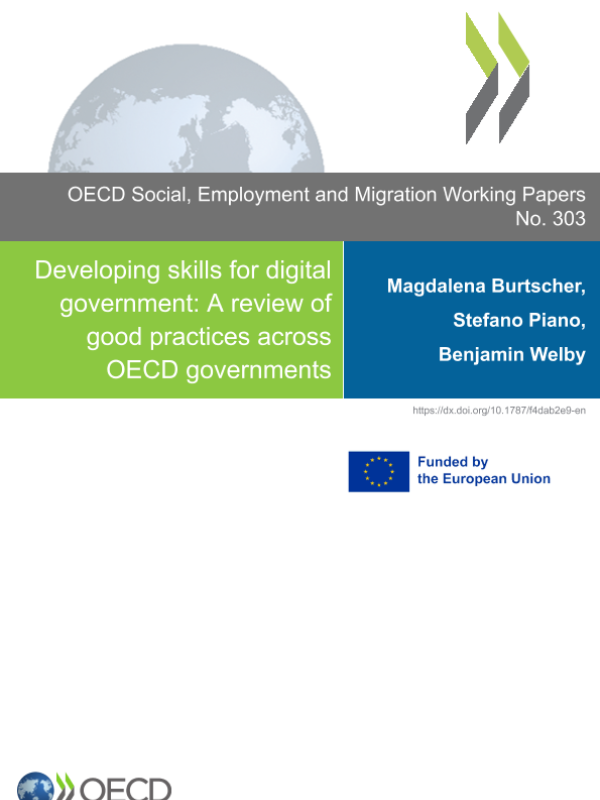 OECD Social, Employment and Migration Working Papers No. 303

Developing skills for digital government: A review of good practices across OECD governments

Magdalena Burtscher, Stefano Piano, Benjamin Welby

https://dx.doi.org/10.1787/f4dab2e9-en

Funded by the European Union

OECD